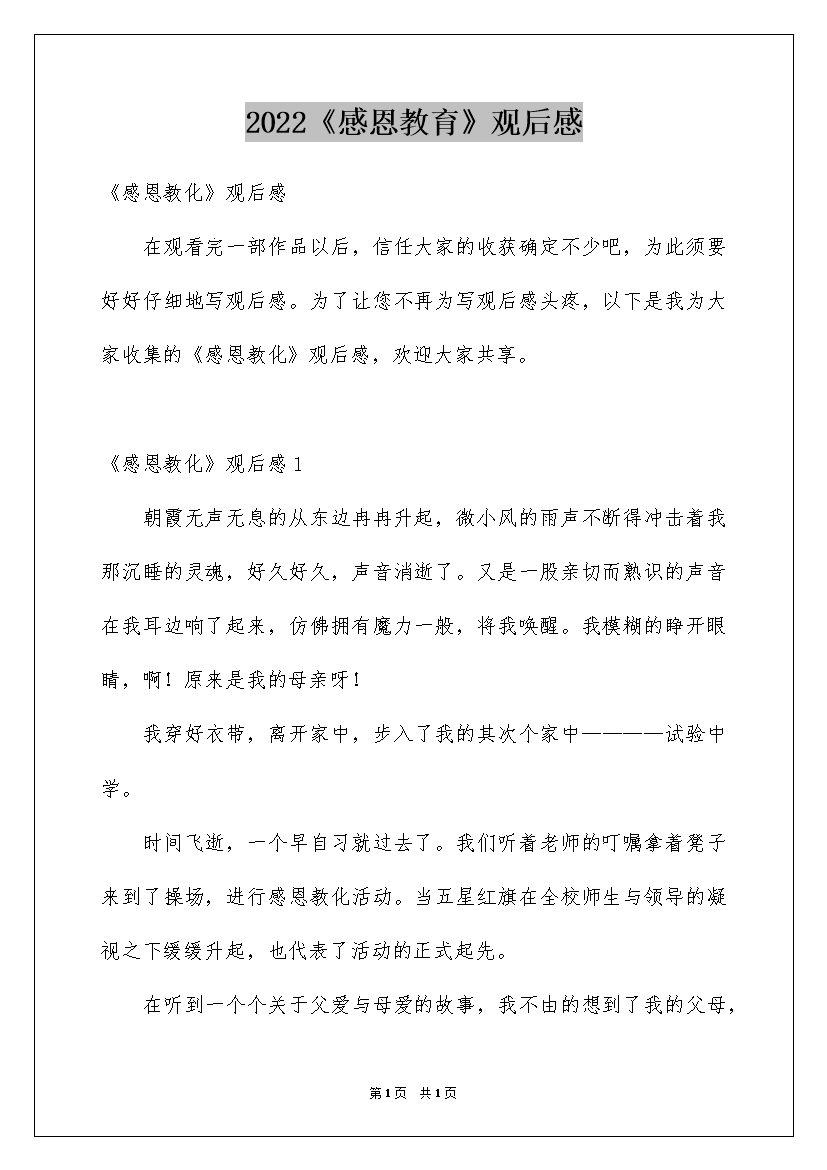 2022《感恩教育》观后感

《感恩教化》观后感

在观看完一部作品以后，信任大家的收获确定不少吧，为此须要好好仔细地写观后感。为了让您不再为写观后感头疼，以下是我为大家收集的《感恩教化》观后感，欢迎大家共享。

《感恩教化》观后感1

朝霞无声无息的从东边冉冉升起，微小风的雨声不断得冲击着我那沉睡的灵魂，好久好久，声音消逝了。又是一股亲切而熟识的声音在我耳边响了起来，仿佛拥有魔力一般，将我唤醒。我模糊的睁开眼睛，啊！原来是我的母亲呀！

我穿好衣带，离开家中，步入了我的其次个家中————试验中学。

时间飞逝，一个早自习就过去了。我们听着老师的叮嘱拿着凳子来到了操场，进行感恩教化活动。当五星红旗在全校师生与领导的凝视之下缓缓升起，也代表了活动的正式起先。

在听到一个个关于父爱与母爱的故事，我不由的想到了我的父母，

第1页 共1页